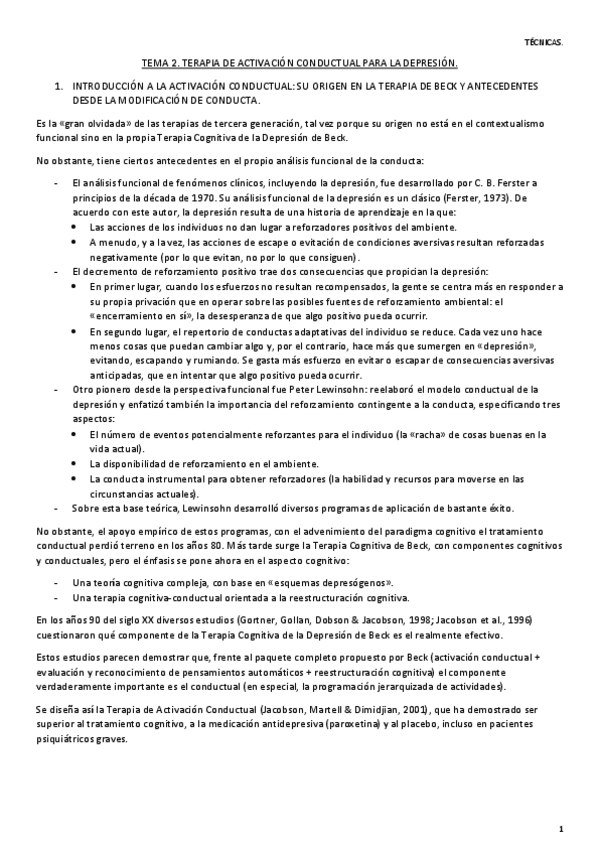 TÉCNICAS.

TEMA 2. TERAPIA DE ACTIVACIÓN CONDUCTUAL PARA LA DEPRESIÓN.

1. INTRODUCCIÓN A LA ACTIVACIÓN CONDUCTUAL: SU ORIGEN EN LA TERAPIA DE BECK Y ANTECEDENTES DESDE LA MODIFICACIÓN DE CONDUCTA.

Es la «gran olvidada» de las terapias de tercera generación, tal vez porque su origen no está en el contextualismo funcional sino en la propia Terapia Cognitiva de la Depresión de Beck.

No obstante, tiene ciertos antecedentes en el propio análisis funcional de la conducta:

- El análisis funcional de fenómenos clínicos, incluyendo la depresión, fue desarrollado por C. B. Ferster a principios de la década de 1970. Su análisis funcional de la depresión es un clásico (Ferster, 1973). De acuerdo con este autor, la depresión resulta de una historia de aprendizaje en la que:
  • Las acciones de los individuos no dan lugar a reforzadores positivos del ambiente.
  • A menudo, y a la vez, las acciones de escape o evitación de condiciones aversivas resultan reforzadas negativamente (por lo que evitan, no por lo que consiguen).
- El decremento de reforzamiento positivo trae dos consecuencias que propician la depresión:
  • En primer lugar, cuando los esfuerzos no resultan recompensados, la gente se centra más en responder a su propia privación que en operar sobre las posibles fuentes de reforzamiento ambiental: el «encerramiento en sí», la desesperanza de que algo positivo pueda ocurrir.
  • En segundo lugar, el repertorio de conductas adaptativas del individuo se reduce. Cada vez uno hace menos cosas que puedan cambiar algo y, por el contrario, hace más que sumergen en «depresión», evitando, escapando y rumiando. Se gasta más esfuerzo en evitar o escapar de consecuencias aversivas anticipadas, que en intentar que algo positivo pueda ocurrir.
- Otro pionero desde la perspectiva funcional fue Peter Lewinsohn: reelaboró el modelo conductual de la depresión y enfatizó también la importancia del reforzamiento contingente a la conducta, especificando tres aspectos:
  • El número de eventos potencialmente reforzantes para el individuo (la «racha» de cosas buenas en la vida actual).
  • La disponibilidad de reforzamiento en el ambiente.
  • La conducta instrumental para obtener reforzadores (la habilidad y recursos para moverse en las circunstancias actuales).
- Sobre esta base teórica, Lewinsohn desarrolló diversos programas de aplicación de bastante éxito.

No obstante, el apoyo empírico de estos programas, con el advenimiento del paradigma cognitivo el tratamiento conductual perdió terreno en los años 80. Más tarde surge la Terapia Cognitiva de Beck, con componentes cognitivos y conductuales, pero el énfasis se pone ahora en el aspecto cognitivo:

- Una teoría cognitiva compleja, con base en «esquemas depresógenos».
- Una terapia cognitiva-conductual orientada a la reestructuración cognitiva.

En los años 90 del siglo XX diversos estudios (Gortner, Gollan, Dobson & Jacobson, 1998; Jacobson et al., 1996) cuestionaron qué componente de la Terapia Cognitiva de la Depresión de Beck es el realmente efectivo.

Estos estudios parecen demostrar que, frente al paquete completo propuesto por Beck (activación conductual + evaluación y reconocimiento de pensamientos automáticos + reestructuración cognitiva) el componente verdaderamente importante es el conductual (en especial, la programación jerarquizada de actividades).

Se diseña así la Terapia de Activación Conductual (Jacobson, Martell & Dimidjian, 2001), que ha demostrado ser superior al tratamiento cognitivo, a la medicación antidepresiva (paroxetina) y al placebo, incluso en pacientes psiquiátricos graves.

1